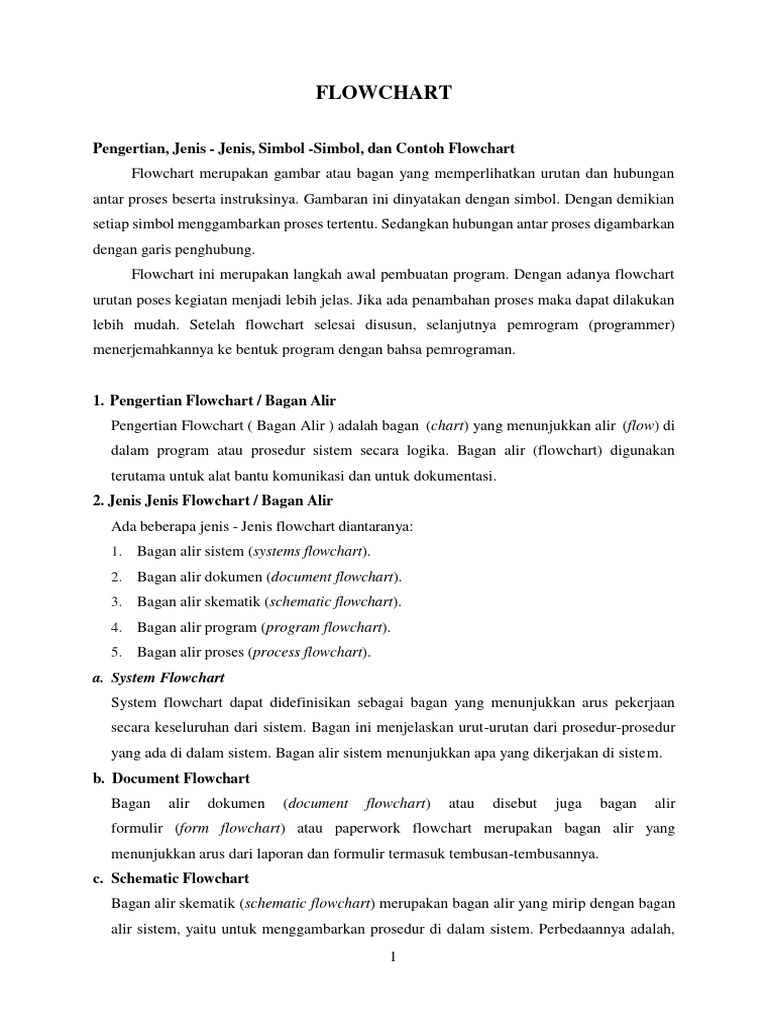 FLOWCHART

Pengertian, Jenis - Jenis, Simbol -Simbol, dan Contoh Flowchart

Flowchart merupakan gambar atau bagan yang memperlihatkan urutan dan hubungan antar proses beserta instruksinya. Gambaran ini dinyatakan dengan simbol. Dengan demikian setiap simbol menggambarkan proses tertentu. Sedangkan hubungan antar proses digambarkan dengan garis penghubung.

Flowchart ini merupakan langkah awal pembuatan program. Dengan adanya flowchart urutan poses kegiatan menjadi lebih jelas. Jika ada penambahan proses maka dapat dilakukan lebih mudah. Setelah flowchart selesai disusun, selanjutnya pemrogram (programmer) menerjemahkannya ke bentuk program dengan bahsa pemrograman.

1. Pengertian Flowchart / Bagan Alir

Pengertian Flowchart ( Bagan Alir ) adalah bagan (chart) yang menunjukkan alir (flow) di dalam program atau prosedur sistem secara logika. Bagan alir (flowchart) digunakan terutama untuk alat bantu komunikasi dan untuk dokumentasi.

2. Jenis Jenis Flowchart / Bagan Alir

Ada beberapa jenis - Jenis flowchart diantaranya:

1. Bagan alir sistem (systems flowchart).
2. Bagan alir dokumen (document flowchart).
3. Bagan alir skematik (schematic flowchart).
4. Bagan alir program (program flowchart).
5. Bagan alir proses (process flowchart).

a. System Flowchart

System flowchart dapat didefinisikan sebagai bagan yang menunjukkan arus pekerjaan secara keseluruhan dari sistem. Bagan ini menjelaskan urut-urutan dari prosedur-prosedur yang ada di dalam sistem. Bagan alir sistem menunjukkan apa yang dikerjakan di sistem.

b. Document Flowchart

Bagan alir dokumen (document flowchart) atau disebut juga bagan alir formulir (form flowchart) atau paperwork flowchart merupakan bagan alir yang menunjukkan arus dari laporan dan formulir termasuk tembusan-tembusannya.

c. Schematic Flowchart

Bagan alir skematik (schematic flowchart) merupakan bagan alir yang mirip dengan bagan alir sistem, yaitu untuk menggambarkan prosedur di dalam sistem. Perbedaannya adalah,

1